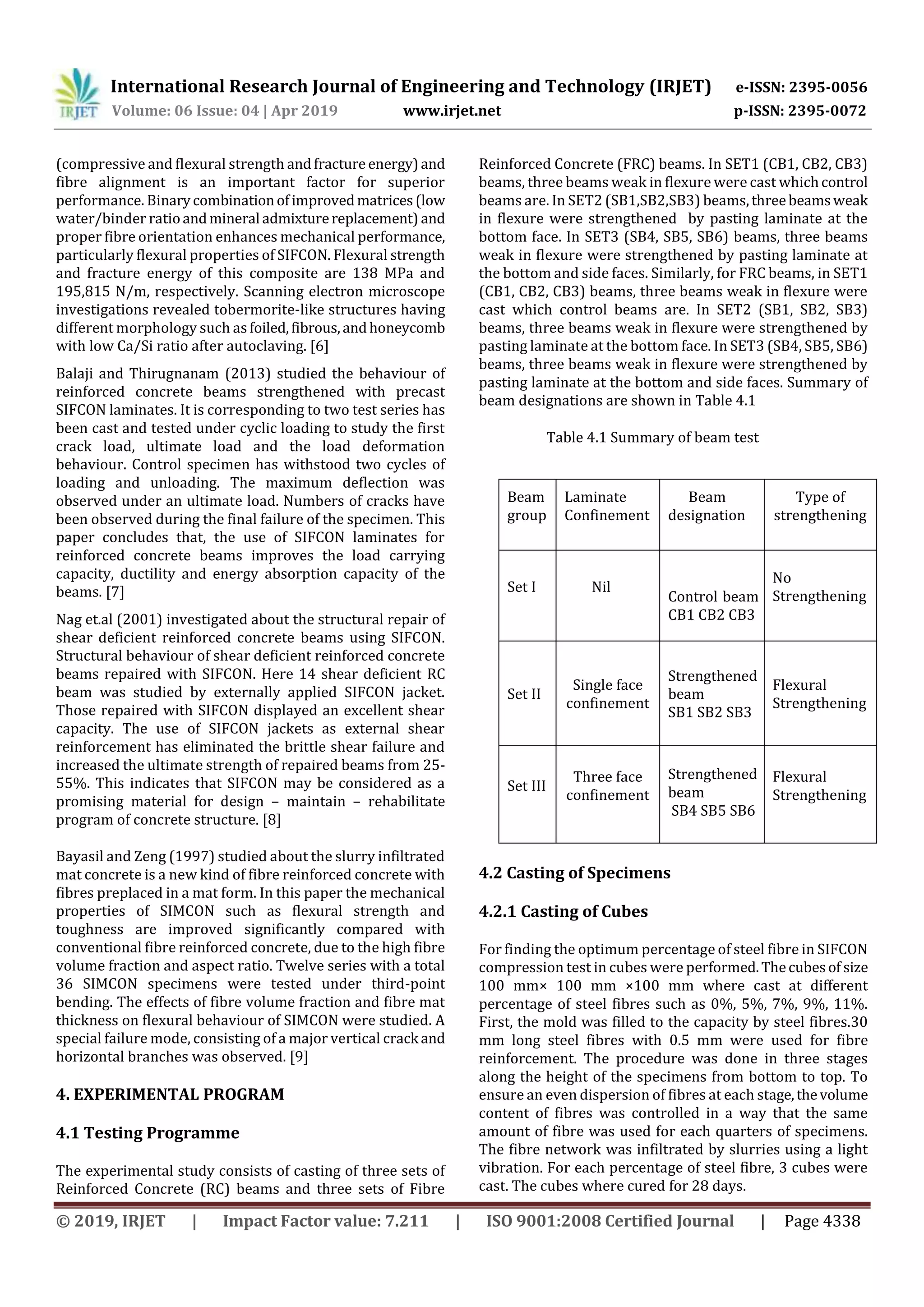 IRJET International Research Journal of Engineering and Technology (IRJET) e-ISSN: 2395-0056
Volume: 06 Issue: 04 | Apr 2019 www.irjet.net p-ISSN: 2395-0072

(compressive and flexural strength and fracture energy) and fibre alignment is an important factor for superior performance. Binary combination of improved matrices (low water/binder ratio and mineral admixture replacement) and proper fibre orientation enhances mechanical performance, particularly flexural properties of SIFCON. Flexural strength and fracture energy of this composite are 138 MPa and 195,815 N/m, respectively. Scanning electron microscope investigations revealed tobermorite-like structures having different morphology such as foiled, fibrous, and honeycomb with low Ca/Si ratio after autoclaving. [6]

Balaji and Thirugnanam (2013) studied the behaviour of reinforced concrete beams strengthened with precast SIFCON laminates. It is corresponding to two test series has been cast and tested under cyclic loading to study the first crack load, ultimate load and the load deformation behaviour. Control specimen has withstood two cycles of loading and unloading. The maximum deflection was observed under an ultimate load. Numbers of cracks have been observed during the final failure of the specimen. This paper concludes that, the use of SIFCON laminates for reinforced concrete beams improves the load carrying capacity, ductility and energy absorption capacity of the beams. [7]

Nag et.al (2001) investigated about the structural repair of shear deficient reinforced concrete beams using SIFCON. Structural behaviour of shear deficient reinforced concrete beams repaired with SIFCON. Here 14 shear deficient RC beam was studied by externally applied SIFCON jacket. Those repaired with SIFCON displayed an excellent shear capacity. The use of SIFCON jackets as external shear reinforcement has eliminated the brittle shear failure and increased the ultimate strength of repaired beams from 25-55%. This indicates that SIFCON may be considered as a promising material for design – maintain – rehabilitate program of concrete structure. [8]

Bayasil and Zeng (1997) studied about the slurry infiltrated mat concrete is a new kind of fibre reinforced concrete with fibres preplaced in a mat form. In this paper the mechanical properties of SIMCON such as flexural strength and toughness are improved significantly compared with conventional fibre reinforced concrete, due to the high fibre volume fraction and aspect ratio. Twelve series with a total 36 SIMCON specimens were tested under third-point bending. The effects of fibre volume fraction and fibre mat thickness on flexural behaviour of SIMCON were studied. A special failure mode, consisting of a major vertical crack and horizontal branches was observed. [9]

4. EXPERIMENTAL PROGRAM

4.1 Testing Programme

The experimental study consists of casting of three sets of Reinforced Concrete (RC) beams and three sets of Fibre Reinforced Concrete (FRC) beams. In SET1 (CB1, CB2, CB3) beams, three beams weak in flexure were cast which control beams are. In SET2 (SB1,SB2,SB3) beams, three beams weak in flexure were strengthened by pasting laminate at the bottom face. In SET3 (SB4, SB5, SB6) beams, three beams weak in flexure were strengthened by pasting laminate at the bottom and side faces. Similarly, for FRC beams, in SET1 (CB1, CB2, CB3) beams, three beams weak in flexure were cast which control beams are. In SET2 (SB1, SB2, SB3) beams, three beams weak in flexure were strengthened by pasting laminate at the bottom face. In SET3 (SB4, SB5, SB6) beams, three beams weak in flexure were strengthened by pasting laminate at the bottom and side faces. Summary of beam designations are shown in Table 4.1

Table 4.1 Summary of beam test

| Beam group | Laminate Confinement | Beam designation | Type of strengthening |
|---|---|---|---|
| Set I | Nil | Control beam CB1 CB2 CB3 | No Strengthening |
| Set II | Single face confinement | Strengthened beam SB1 SB2 SB3 | Flexural Strengthening |
| Set III | Three face confinement | Strengthened beam SB4 SB5 SB6 | Flexural Strengthening |

4.2 Casting of Specimens

4.2.1 Casting of Cubes

For finding the optimum percentage of steel fibre in SIFCON compression test in cubes were performed. The cubes of size 100 mm× 100 mm ×100 mm where cast at different percentage of steel fibres such as 0%, 5%, 7%, 9%, 11%. First, the mold was filled to the capacity by steel fibres.30 mm long steel fibres with 0.5 mm were used for fibre reinforcement. The procedure was done in three stages along the height of the specimens from bottom to top. To ensure an even dispersion of fibres at each stage, the volume content of fibres was controlled in a way that the same amount of fibre was used for each quarters of specimens. The fibre network was infiltrated by slurries using a light vibration. For each percentage of steel fibre, 3 cubes were cast. The cubes where cured for 28 days.

© 2019, IRJET | Impact Factor value: 7.211 | ISO 9001:2008 Certified Journal | Page 4338